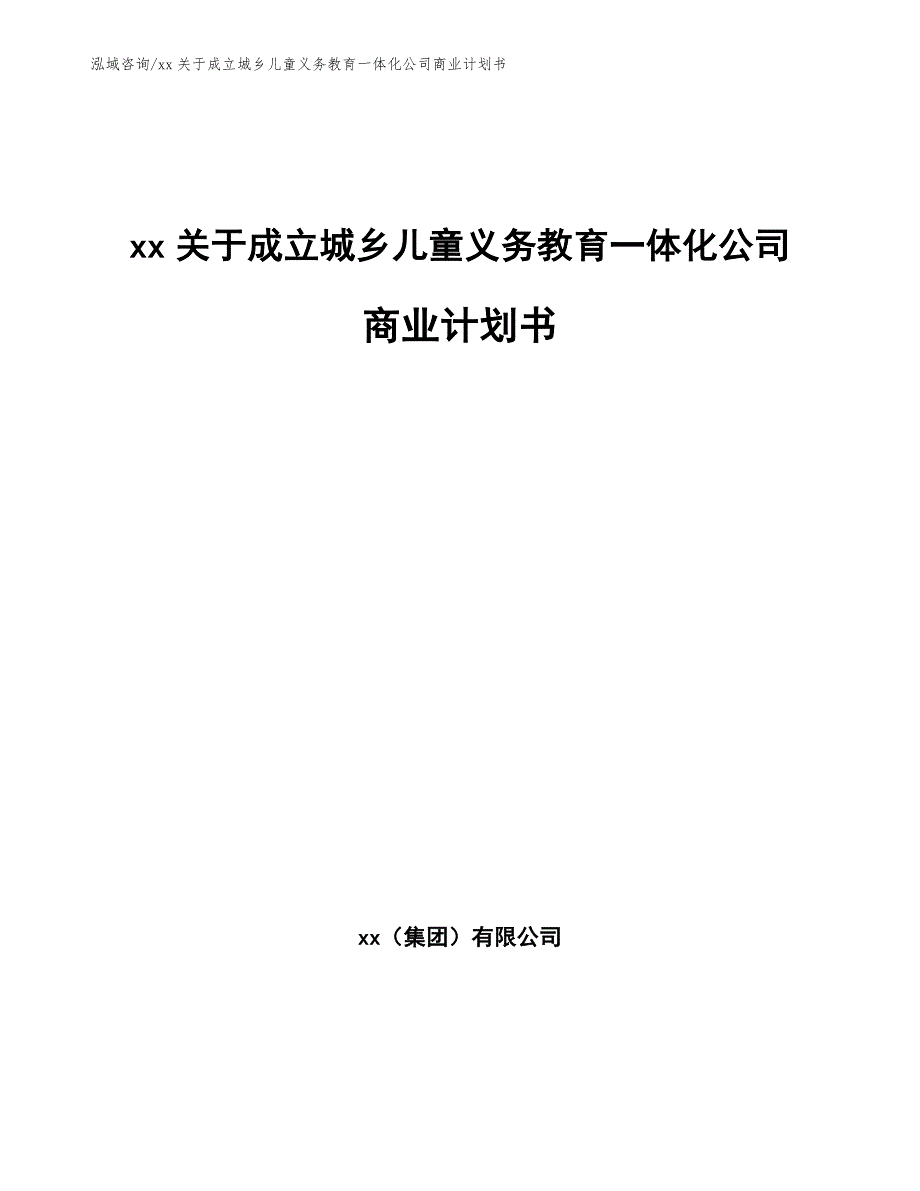 泓域咨询/xx 关于成立城乡儿童义务教育一体化公司商业计划书

xx 关于成立城乡儿童义务教育一体化公司

商业计划书

xx（集团）有限公司